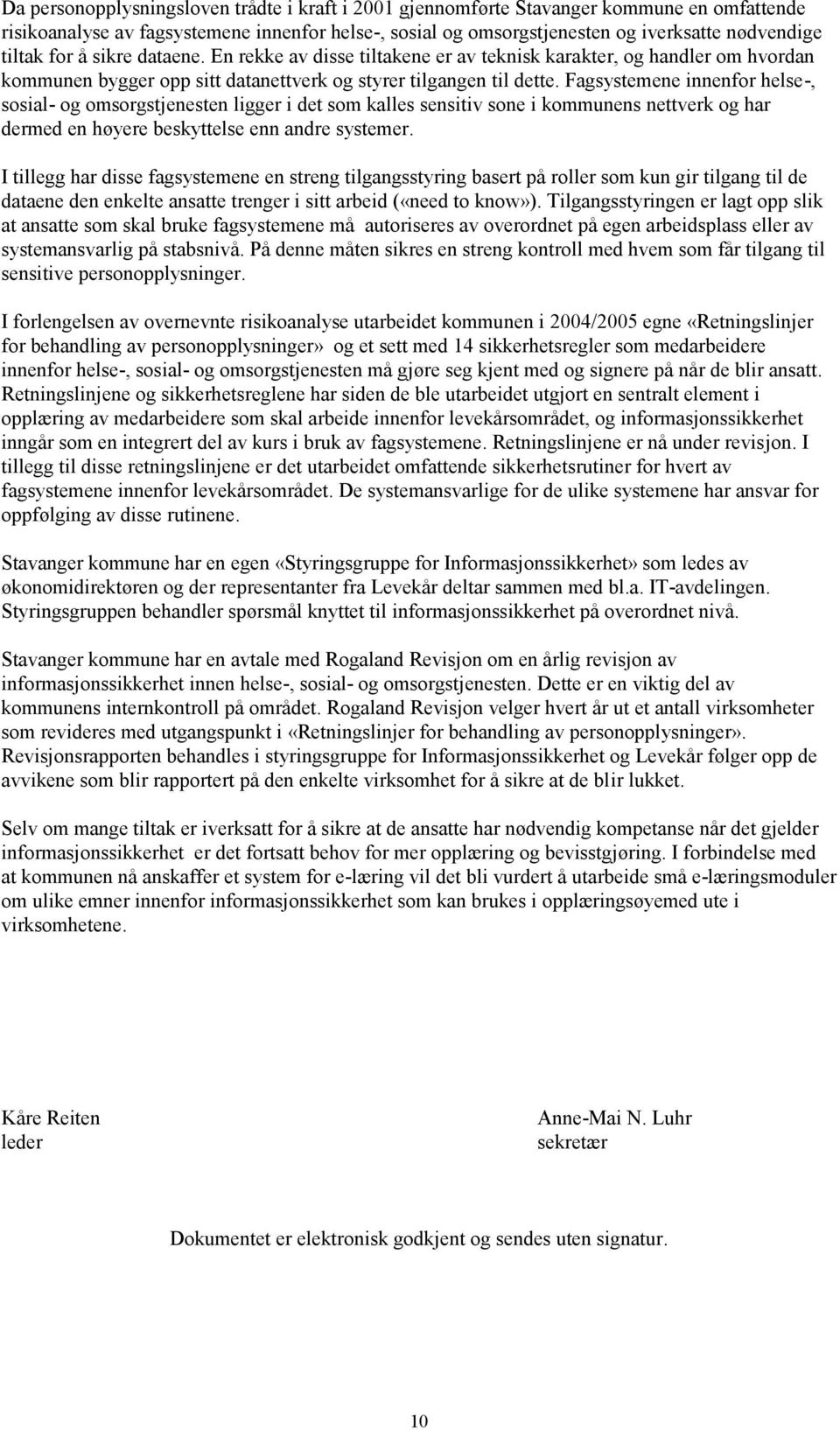 Da personopplysningsloven trådte i kraft i 2001 gjennomførte Stavanger kommune en omfattende risikoanalyse av fagsystemene innenfor helse-, sosial og omsorgstjenesten og iverksatte nødvendige tiltak for å sikre dataene. En rekke av disse tiltakene er av teknisk karakter, og handler om hvordan kommunen bygger opp sitt datanettverk og styrer tilgangen til dette. Fagsystemene innenfor helse-, sosial- og omsorgstjenesten ligger i det som kalles sensitiv sone i kommunens nettverk og har dermed en høyere beskyttelse enn andre systemer.

I tillegg har disse fagsystemene en streng tilgangsstyring basert på roller som kun gir tilgang til de dataene den enkelte ansatte trenger i sitt arbeid («need to know»). Tilgangsstyringen er lagt opp slik at ansatte som skal bruke fagsystemene må autoriseres av overordnet på egen arbeidsplass eller av systemansvarlig på stabsnivå. På denne måten sikres en streng kontroll med hvem som får tilgang til sensitive personopplysninger.

I forlengelsen av overnevnte risikoanalyse utarbeidet kommunen i 2004/2005 egne «Retningslinjer for behandling av personopplysninger» og et sett med 14 sikkerhetsregler som medarbeidere innenfor helse-, sosial- og omsorgstjenesten må gjøre seg kjent med og signere på når de blir ansatt. Retningslinjene og sikkerhetsreglene har siden de ble utarbeidet utgjort en sentralt element i opplæring av medarbeidere som skal arbeide innenfor levekårsområdet, og informasjonssikkerhet inngår som en integrert del av kurs i bruk av fagsystemene. Retningslinjene er nå under revisjon. I tillegg til disse retningslinjene er det utarbeidet omfattende sikkerhetsrutiner for hvert av fagsystemene innenfor levekårsområdet. De systemansvarlige for de ulike systemene har ansvar for oppfølging av disse rutinene.

Stavanger kommune har en egen «Styringsgruppe for Informasjonssikkerhet» som ledes av økonomidirektøren og der representanter fra Levekår deltar sammen med bl.a. IT-avdelingen. Styringsgruppen behandler spørsmål knyttet til informasjonssikkerhet på overordnet nivå.

Stavanger kommune har en avtale med Rogaland Revisjon om en årlig revisjon av informasjonssikkerhet innen helse-, sosial- og omsorgstjenesten. Dette er en viktig del av kommunens internkontroll på området. Rogaland Revisjon velger hvert år ut et antall virksomheter som revideres med utgangspunkt i «Retningslinjer for behandling av personopplysninger». Revisjonsrapporten behandles i styringsgruppe for Informasjonssikkerhet og Levekår følger opp de avvikene som blir rapportert på den enkelte virksomhet for å sikre at de blir lukket.

Selv om mange tiltak er iverksatt for å sikre at de ansatte har nødvendig kompetanse når det gjelder informasjonssikkerhet er det fortsatt behov for mer opplæring og bevisstgjøring. I forbindelse med at kommunen nå anskaffer et system for e-læring vil det bli vurdert å utarbeide små e-læringsmoduler om ulike emner innenfor informasjonssikkerhet som kan brukes i opplæringsøyemed ute i virksomhetene.

Kåre Reiten
leder

Anne-Mai N. Luhr
sekretær

Dokumentet er elektronisk godkjent og sendes uten signatur.

10